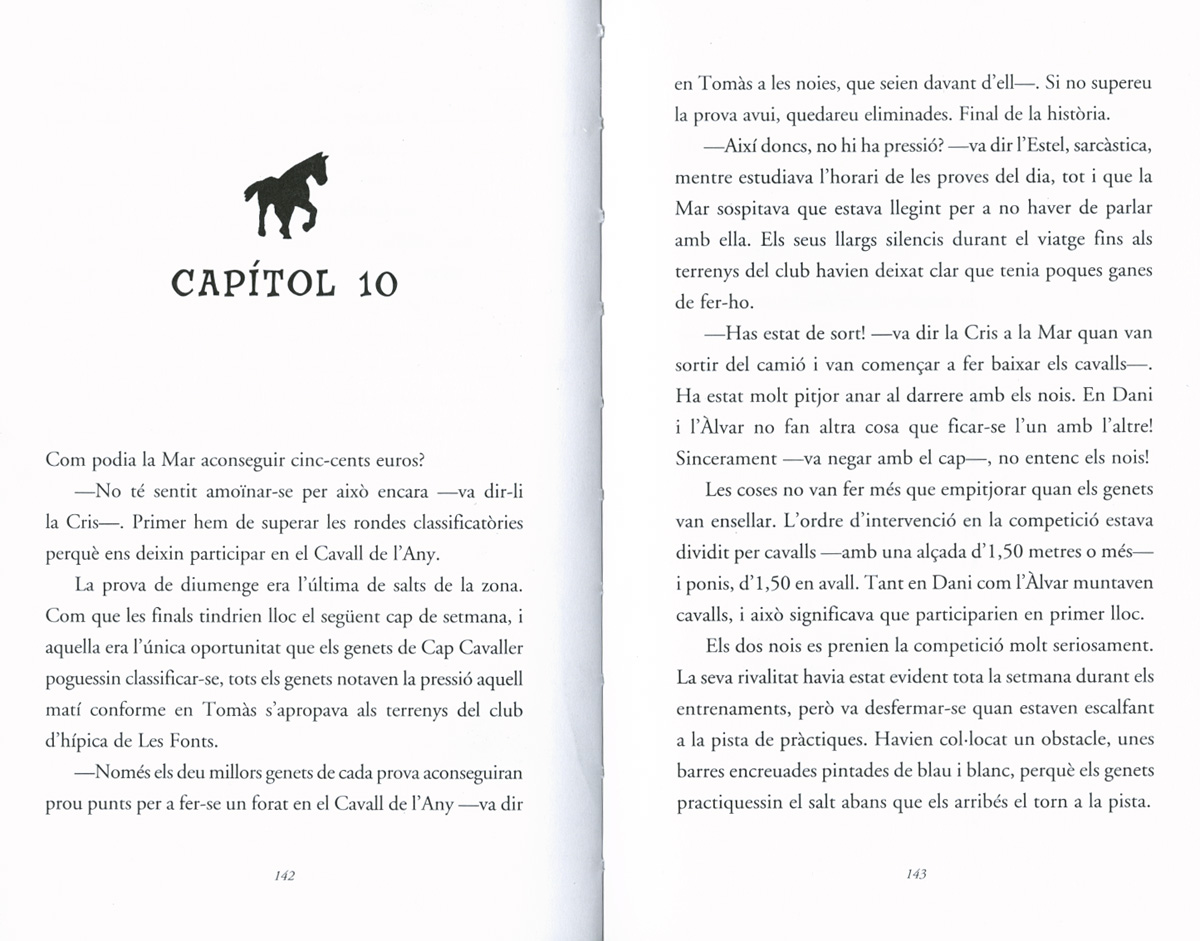 CAPÍTOL 10

Com podia la Mar aconseguir cinc-cents euros?

—No té sentit amoïnar-se per això encara —va dir-li la Cris—. Primer hem de superar les rondes classificatòries perquè ens deixin participar en el Cavall de l'Any.

La prova de diumenge era l'última de salts de la zona. Com que les finals tindrien lloc el següent cap de setmana, i aquella era l'única oportunitat que els genets de Cap Cavaller poguessin classificar-se, tots els genets notaven la pressió aquell matí conforme en Tomàs s'apropava als terrenys del club d'hípica de Les Fonts.

—Només els deu millors genets de cada prova aconseguiran prou punts per a fer-se un forat en el Cavall de l'Any —va dir

142

en Tomàs a les noies, que seien davant d'ell—. Si no supereu la prova avui, quedareu eliminades. Final de la història.

—Així doncs, no hi ha pressió? —va dir l'Estel, sarcàstica, mentre estudiava l'horari de les proves del dia, tot i que la Mar sospitava que estava llegint per a no haver de parlar amb ella. Els seus llargs silencis durant el viatge fins als terrenys del club havien deixat clar que tenia poques ganes de fer-ho.

—Has estat de sort! —va dir la Cris a la Mar quan van sortir del camió i van començar a fer baixar els cavalls—. Ha estat molt pitjor anar al darrere amb els nois. En Dani i l'Àlvar no fan altra cosa que ficar-se l'un amb l'altre! Sincerament —va negar amb el cap—, no entenc els nois!

Les coses no van fer més que empitjorar quan els genets van ensellar. L'ordre d'intervenció en la competició estava dividit per cavalls —amb una alçada d'1,50 metres o més— i ponis, d'1,50 en avall. Tant en Dani com l'Àlvar muntaven cavalls, i això significava que participarien en primer lloc.

Els dos nois es prenien la competició molt seriosament. La seva rivalitat havia estat evident tota la setmana durant els entrenaments, però va desfermar-se quan estaven escalfant a la pista de pràctiques. Havien col·locat un obstacle, unes barres encreuades pintades de blau i blanc, perquè els genets practiquessin el salt abans que els arribés el torn a la pista.

143